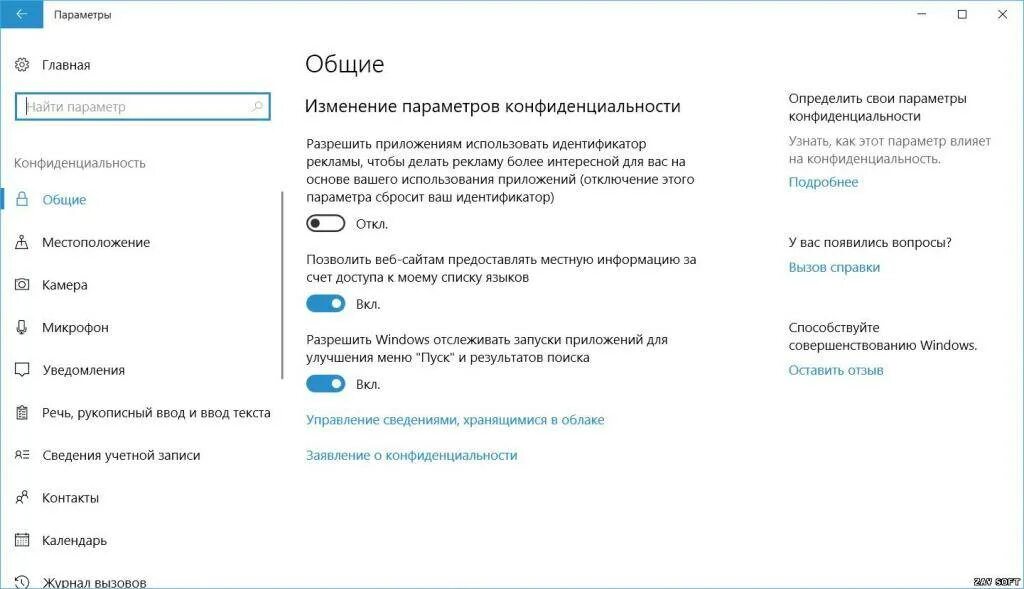 Параметры

Главная

Найти параметр

Конфиденциальность

Общие

Местоположение

Камера

Микрофон

Уведомления

Речь, рукописный ввод и ввод текста

Сведения учетной записи

Контакты

Календарь

Журнал вызовов

Общие

Изменение параметров конфиденциальности

Разрешить приложениям использовать идентификатор рекламы, чтобы делать рекламу более интересной для вас на основе вашего использования приложений (отключение этого параметра сбросит ваш идентификатор)

Откл.

Позволить веб-сайтам предоставлять местную информацию за счет доступа к моему списку языков

Вкл.

Разрешить Windows отслеживать запуски приложений для улучшения меню "Пуск" и результатов поиска

Вкл.

Управление сведениями, хранящимися в облаке

Заявление о конфиденциальности

Определить свои параметры конфиденциальности

Узнать, как этот параметр влияет на конфиденциальность.

Подробнее

У вас появились вопросы?

Вызов справки

Способствуйте совершенствованию Windows.

Оставить отзыв

ZAV SOFT